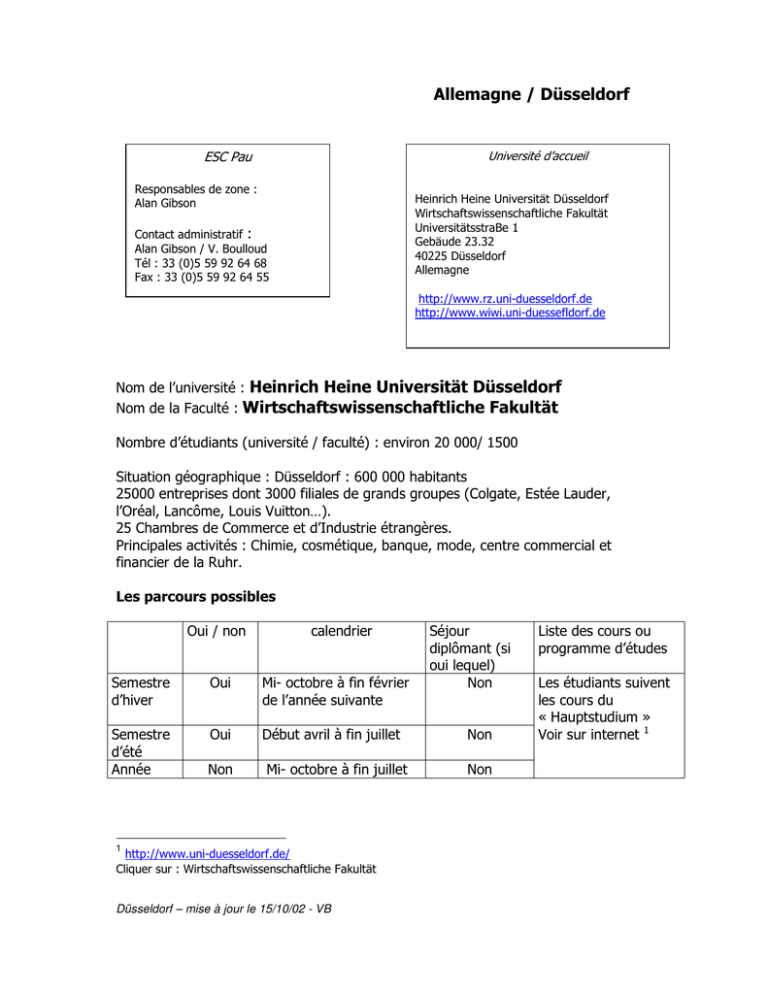 Allemagne / Düsseldorf

ESC Pau

Responsables de zone :
Alan Gibson

Contact administratif :
Alan Gibson / V. Boulloud
Tél : 33 (0)5 59 92 64 68
Fax : 33 (0)5 59 92 64 55

Université d'accueil

Heinrich Heine Universität Düsseldorf
Wirtschaftswissenschaftliche Fakultät
UniversitätsstraBe 1
Gebäude 23.32
40225 Düsseldorf
Allemagne

http://www.rz.uni-duesseldorf.de
http://www.wiwi.uni-duessefldorf.de

Nom de l'université : Heinrich Heine Universität Düsseldorf
Nom de la Faculté : Wirtschaftswissenschaftliche Fakultät

Nombre d'étudiants (université / faculté) : environ 20 000/ 1500

Situation géographique : Düsseldorf : 600 000 habitants
25000 entreprises dont 3000 filiales de grands groupes (Colgate, Estée Lauder, l'Oréal, Lancôme, Louis Vuitton…).
25 Chambres de Commerce et d'Industrie étrangères.
Principales activités : Chimie, cosmétique, banque, mode, centre commercial et financier de la Ruhr.

Les parcours possibles

| | Oui / non | calendrier | Séjour diplômant (si oui lequel) | Liste des cours ou programme d'études |
|---|---|---|---|---|
| Semestre d'hiver | Oui | Mi- octobre à fin février de l'année suivante | Non | Les étudiants suivent les cours du « Hauptstudium » Voir sur internet $^1$ |
| Semestre d'été | Oui | Début avril à fin juillet | Non | |
| Année | Non | Mi- octobre à fin juillet | Non | |

$^1$ http://www.uni-duesseldorf.de/
Cliquer sur : Wirtschaftswissenschaftliche Fakultät

Düsseldorf – mise à jour le 15/10/02 - VB